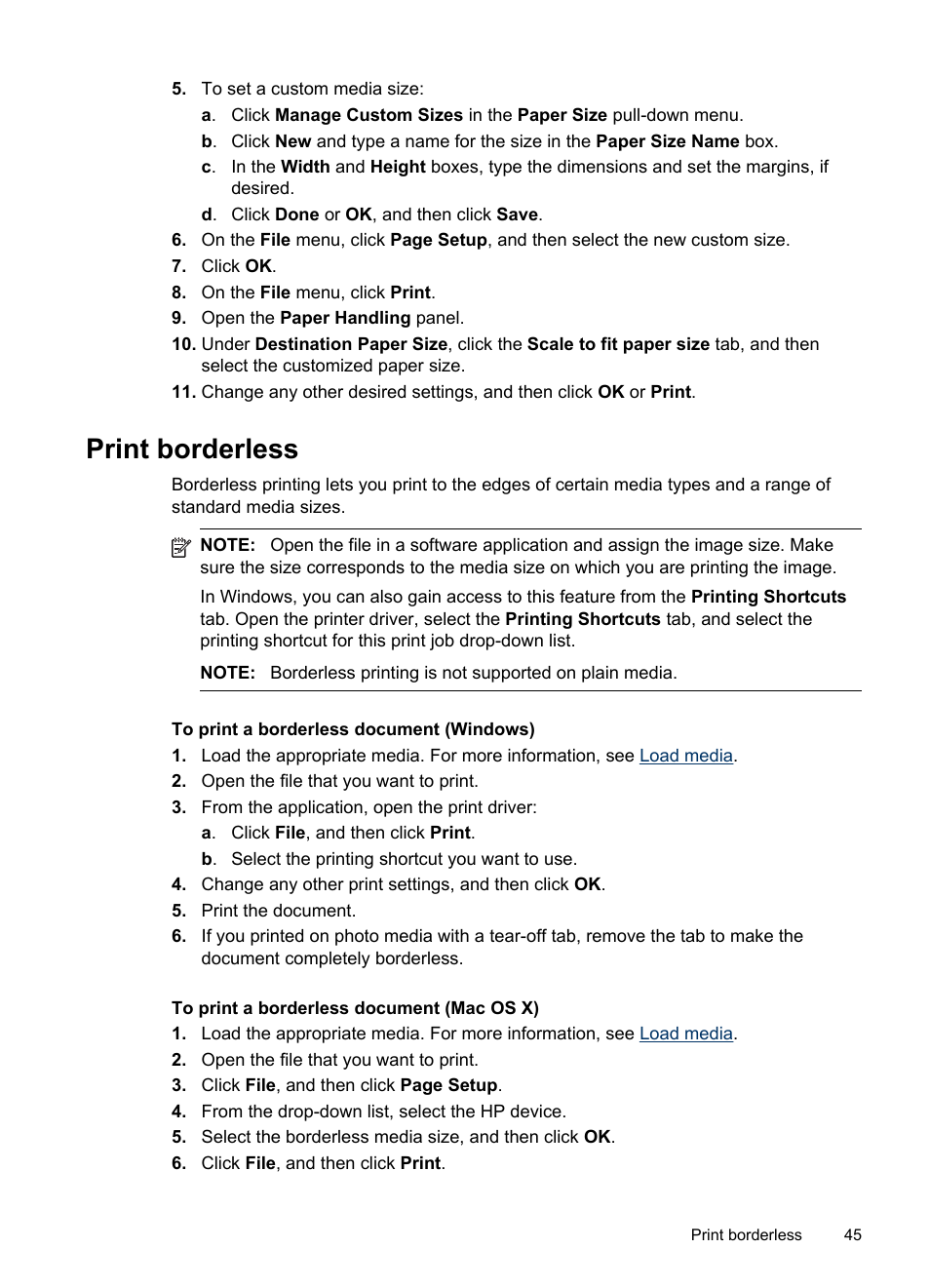 5. To set a custom media size:

a. Click Manage Custom Sizes in the Paper Size pull-down menu.

b. Click New and type a name for the size in the Paper Size Name box.

c. In the Width and Height boxes, type the dimensions and set the margins, if desired.

d. Click Done or OK, and then click Save.

6. On the File menu, click Page Setup, and then select the new custom size.

7. Click OK.

8. On the File menu, click Print.

9. Open the Paper Handling panel.

10. Under Destination Paper Size, click the Scale to fit paper size tab, and then select the customized paper size.

11. Change any other desired settings, and then click OK or Print.

Print borderless

Borderless printing lets you print to the edges of certain media types and a range of standard media sizes.

NOTE: Open the file in a software application and assign the image size. Make sure the size corresponds to the media size on which you are printing the image.

In Windows, you can also gain access to this feature from the Printing Shortcuts tab. Open the printer driver, select the Printing Shortcuts tab, and select the printing shortcut for this print job drop-down list.

NOTE: Borderless printing is not supported on plain media.

To print a borderless document (Windows)

1. Load the appropriate media. For more information, see Load media.

2. Open the file that you want to print.

3. From the application, open the print driver:

a. Click File, and then click Print.

b. Select the printing shortcut you want to use.

4. Change any other print settings, and then click OK.

5. Print the document.

6. If you printed on photo media with a tear-off tab, remove the tab to make the document completely borderless.

To print a borderless document (Mac OS X)

1. Load the appropriate media. For more information, see Load media.

2. Open the file that you want to print.

3. Click File, and then click Page Setup.

4. From the drop-down list, select the HP device.

5. Select the borderless media size, and then click OK.

6. Click File, and then click Print.

Print borderless 45